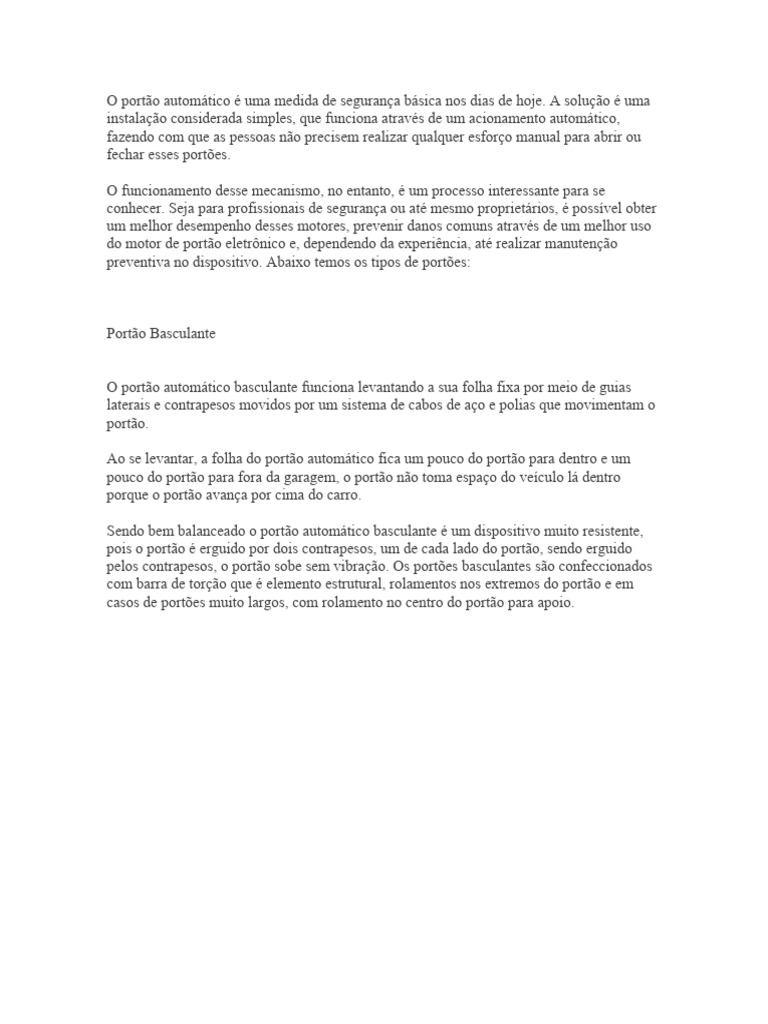 O portão automático é uma medida de segurança básica nos dias de hoje. A solução é uma instalação considerada simples, que funciona através de um acionamento automático, fazendo com que as pessoas não precisem realizar qualquer esforço manual para abrir ou fechar esses portões.

O funcionamento desse mecanismo, no entanto, é um processo interessante para se conhecer. Seja para profissionais de segurança ou até mesmo proprietários, é possível obter um melhor desempenho desses motores, prevenir danos comuns através de um melhor uso do motor de portão eletrônico e, dependendo da experiência, até realizar manutenção preventiva no dispositivo. Abaixo temos os tipos de portões:

Portão Basculante

O portão automático basculante funciona levantando a sua folha fixa por meio de guias laterais e contrapesos movidos por um sistema de cabos de aço e polias que movimentam o portão.

Ao se levantar, a folha do portão automático fica um pouco do portão para dentro e um pouco do portão para fora da garagem, o portão não toma espaço do veículo lá dentro porque o portão avança por cima do carro.

Sendo bem balanceado o portão automático basculante é um dispositivo muito resistente, pois o portão é erguido por dois contrapesos, um de cada lado do portão, sendo erguido pelos contrapesos, o portão sobe sem vibração. Os portões basculantes são confeccionados com barra de torção que é elemento estrutural, rolamentos nos extremos do portão e em casos de portões muito largos, com rolamento no centro do portão para apoio.